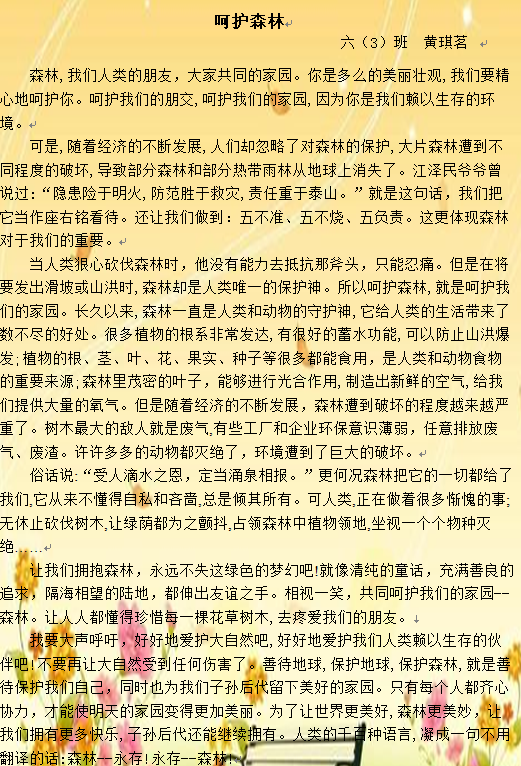 呵护森林

六（3）班 黄琪茗

森林，我们人类的朋友，大家共同的家园。你是多么的美丽壮观，我们要精心地呵护你。呵护我们的朋交，呵护我们的家园，因为你是我们赖以生存的环境。

可是，随着经济的不断发展，人们却忽略了对森林的保护，大片森林遭到不同程度的破坏，导致部分森林和部分热带雨林从地球上消失了。江泽民爷爷曾说过：“隐患险于明火，防范胜于救灾，责任重于泰山。”就是这句话，我们把它当作座右铭看待。还让我们做到：五不准、五不烧、五负责。这更体现森林对于我们的重要。

当人类狠心砍伐森林时，他没有能力去抵抗那斧头，只能忍痛。但是在将要发出滑坡或山洪时，森林却是人类唯一的保护神。所以呵护森林，就是呵护我们的家园。长久以来，森林一直是人类和动物的守护神，它给人类的生活带来了数不尽的好处。很多植物的根系非常发达，有很好的蓄水功能，可以防止山洪爆发；植物的根、茎、叶、花、果实、种子等很多都能食用，是人类和动物食物的重要来源；森林里茂密的叶子，能够进行光合作用，制造出新鲜的空气，给我们提供大量的氧气。但是随着经济的不断发展，森林遭到破坏的程度越来越严重了。树木最大的敌人就是废气，有些工厂和企业环保意识薄弱，任意排放废气、废渣。许许多多的动物都灭绝了，环境遭到了巨大的破坏。

俗话说：“受人滴水之恩，定当涌泉相报。”更何况森林把它的一切都给了我们，它从来不懂得自私和吝啬，总是倾其所有。可人类，正在做着很多惭愧的事；无休止砍伐树木，让绿荫都为之颤抖，占领森林中植物领地，坐视一个个物种灭绝……

让我们拥抱森林，永远不失这绿色的梦幻吧！就像清纯的童话，充满善良的追求，隔海相望的陆地，都伸出友谊之手。相视一笑，共同呵护我们的家园--森林。让人人都懂得珍惜每一棵花草树木，去疼爱我们的朋友。

我要大声呼吁，好好地爱护大自然吧，好好地爱护我们人类赖以生存的伙伴吧！不要再让大自然受到任何伤害了。善待地球，保护地球，保护森林，就是善待保护我们自己，同时也为我们子孙后代留下美好的家园。只有每个人都齐心协力，才能使明天的家园变得更加美丽。为了让世界更美好，森林更美妙，让我们拥有更多快乐，子孙后代还能继续拥有。人类的千百种语言，凝成一句不用翻译的话：森林--永存！永存--森林！